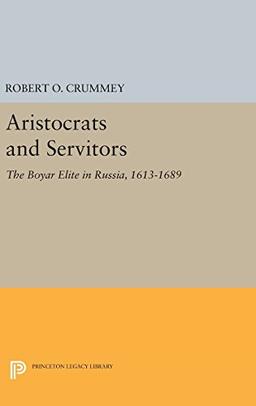 ROBERT O. CRUMMEY

Aristocrats and Servitors

The Boyar Elite in Russia, 1613-1689

PRINCETON LEGACY LIBRARY